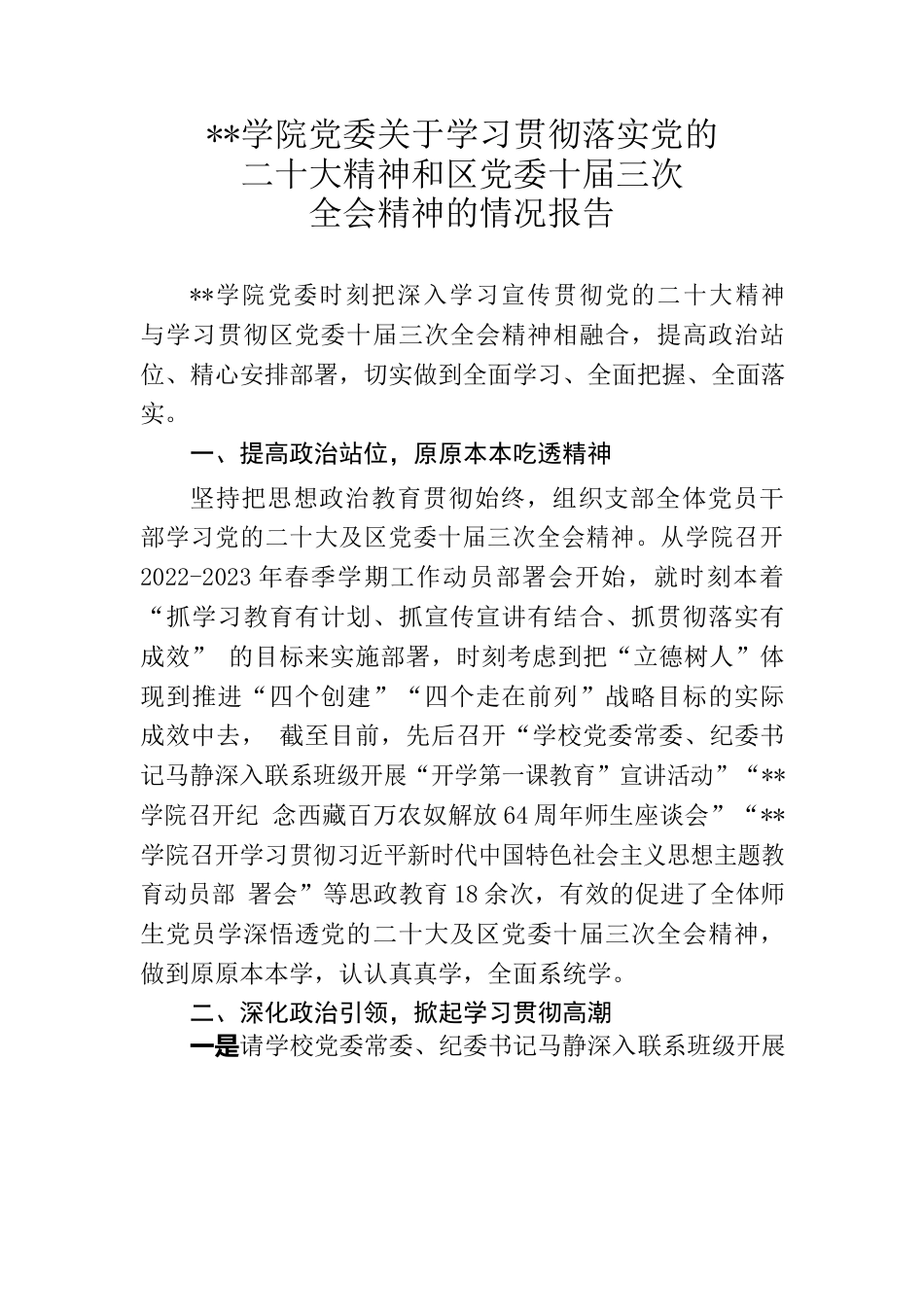 **学院党委关于学习贯彻落实党的二十大精神和区党委十届三次全会精神的情况报告

**学院党委时刻把深入学习宣传贯彻党的二十大精神与学习贯彻区党委十届三次全会精神相融合，提高政治站位、精心安排部署，切实做到全面学习、全面把握、全面落实。

一、提高政治站位，原原本本吃透精神

坚持把思想政治教育贯彻始终，组织支部全体党员干部学习党的二十大及区党委十届三次全会精神。从学院召开2022-2023年春季学期工作动员部署会开始，就时刻本着“抓学习教育有计划、抓宣传宣讲有结合、抓贯彻落实有成效” 的目标来实施部署，时刻考虑到把“立德树人”体现到推进“四个创建”“四个走在前列”战略目标的实际成效中去， 截至目前，先后召开“学校党委常委、纪委书记马静深入联系班级开展“开学第一课教育”宣讲活动”“**学院召开纪 念西藏百万农奴解放64周年师生座谈会”“**学院召开学习贯彻习近平新时代中国特色社会主义思想主题教育动员部 署会”等思政教育18余次，有效的促进了全体师生党员学深悟透党的二十大及区党委十届三次全会精神，做到原原本本学，认认真真学，全面系统学。

二、深化政治引领，掀起学习贯彻高潮

一是请学校党委常委、纪委书记马静深入联系班级开展